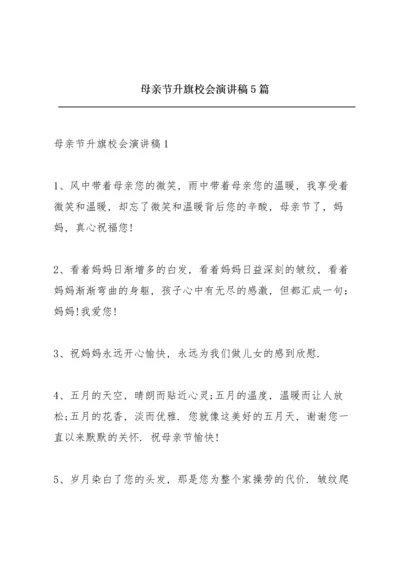 母亲节升旗校会演讲稿5篇

母亲节升旗校会演讲稿1

1、风中带着母亲您的微笑，雨中带着母亲您的温暖，我享受着微笑和温暖，却忘了微笑和温暖背后您的辛酸，母亲节了，妈妈，真心祝福您!

2、看着妈妈日渐增多的白发，看着妈妈日益深刻的皱纹，看着妈妈渐渐弯曲的身躯，孩子心中有无尽的感激，但都汇成一句：妈妈!我爱您!

3、祝妈妈永远开心愉快，永远为我们做儿女的感到欣慰.

4、五月的天空，晴朗而贴近心灵;五月的温度，温暖而让人放松;五月的花香，淡而优雅．您就像这美好的五月天，谢谢您一直以来默默的关怀．祝母亲节愉快!

5、岁月染白了您的头发，那是您为整个家操劳的代价．皱纹爬